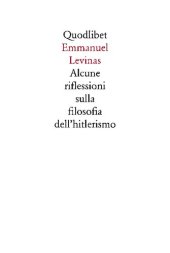 Quodlibet
Emmanuel
Levinas
Alcune
riflessioni
sulla
filosofia
dell'hitlerismo